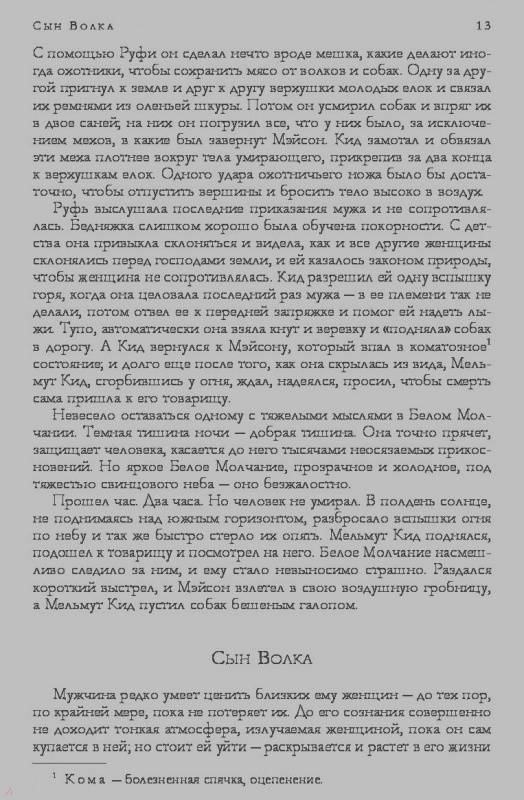 Сын Волка 13

С помощью Руфи он сделал нечто вроде мешка, какие делают иногда охотники, чтобы сохранить мясо от волков и собак. Одну за другой пригнул к земле и друг к другу верхушки молодых елок и связал их ремнями из оленьей шкуры. Потом он усмирил собак и впряг их в двое саней; на них он погрузил все, что у них было, за исключением мехов, в какие был завернут Мэйсон. Кид замотал и обвязал эти меха плотнее вокруг тела умирающего, прикрепив за два конца к верхушкам елок. Одного удара охотничьего ножа было бы достаточно, чтобы отпустить вершины и бросить тело высоко в воздух.

Руфь выслушала последние приказания мужа и не сопротивлялась. Бедняжка слишком хорошо была обучена покорности. С детства она привыкла склоняться и видела, как и все другие женщины склонялись перед господами земли, и ей казалось законом природы, чтобы женщина не сопротивлялась. Кид разрешил ей одну вспышку горя, когда она целовала последний раз мужа — в ее племени так не делали, потом отвел ее к передней запряжке и помог ей надеть лыжи. Тупо, автоматически она взяла кнут и веревку и «подняла» собак в дорогу. А Кид вернулся к Мэйсону, который впал в коматозное$^1$ состояние; и долго еще после того, как она скрылась из вида, Мельмут Кид, сгорбившись у огня, ждал, надеялся, просил, чтобы смерть сама пришла к его товарищу.

Невесело оставаться одному с тяжелыми мыслями в Белом Молчании. Темная тишина ночи — добрая тишина. Она точно прячет, защищает человека, касается до него тысячами неосязаемых прикосновений. Но яркое Белое Молчание, прозрачное и холодное, под тяжестью свинцового неба — оно безжалостно.

Прошел час. Два часа. Но человек не умирал. В полдень солнце, не поднимаясь над южным горизонтом, разбросало вспышки огня по небу и так же быстро стерло их опять. Мельмут Кид поднялся, подошел к товарищу и посмотрел на него. Белое Молчание насмешливо следило за ним, и ему стало невыносимо страшно. Раздался короткий выстрел, и Мэйсон взлетел в свою воздушную гробницу, а Мельмут Кид пустил собак бешеным галопом.

Сын Волка

Мужчина редко умеет ценить близких ему женщин — до тех пор, по крайней мере, пока не потеряет их. До его сознания совершенно не доходит тонкая атмосфера, излучаемая женщиной, пока он сам купается в ней; но стоит ей уйти — раскрывается и растет в его жизни

$^1$ Кома — болезненная спячка, оцепенение.